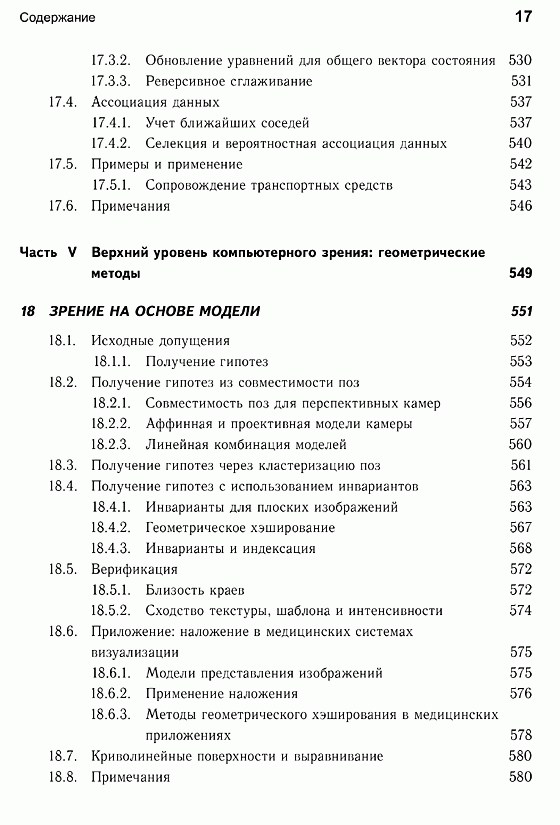 Содержание 17

17.3.2. Обновление уравнений для общего вектора состояния 530
17.3.3. Реверсивное сглаживание 531
17.4. Ассоциация данных 537
17.4.1. Учет ближайших соседей 537
17.4.2. Селекция и вероятностная ассоциация данных 540
17.5. Примеры и применение 542
17.5.1. Сопровождение транспортных средств 543
17.6. Примечания 546

Часть V Верхний уровень компьютерного зрения: геометрические методы 549

18 ЗРЕНИЕ НА ОСНОВЕ МОДЕЛИ 551
18.1. Исходные допущения 552
18.1.1. Получение гипотез 553
18.2. Получение гипотез из совместимости поз 554
18.2.1. Совместимость поз для перспективных камер 556
18.2.2. Аффинная и проективная модели камеры 557
18.2.3. Линейная комбинация моделей 560
18.3. Получение гипотез через кластеризацию поз 561
18.4. Получение гипотез с использованием инвариантов 563
18.4.1. Инварианты для плоских изображений 563
18.4.2. Геометрическое хэширование 567
18.4.3. Инварианты и индексация 568
18.5. Верификация 572
18.5.1. Близость краев 572
18.5.2. Сходство текстуры, шаблона и интенсивности 574
18.6. Приложение: наложение в медицинских системах визуализации 575
18.6.1. Модели представления изображений 575
18.6.2. Применение наложения 576
18.6.3. Методы геометрического хэширования в медицинских приложениях 578
18.7. Криволинейные поверхности и выравнивание 580
18.8. Примечания 580